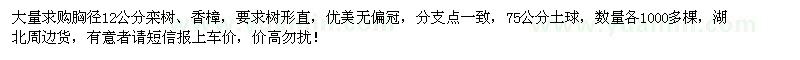 大量求购胸径12公分栾树、香樟，要求树形直，优美无偏冠，分支点一致，75公分土球，数量各1000多棵，湖北周边货，有意者请短信报上车价，价高勿扰！